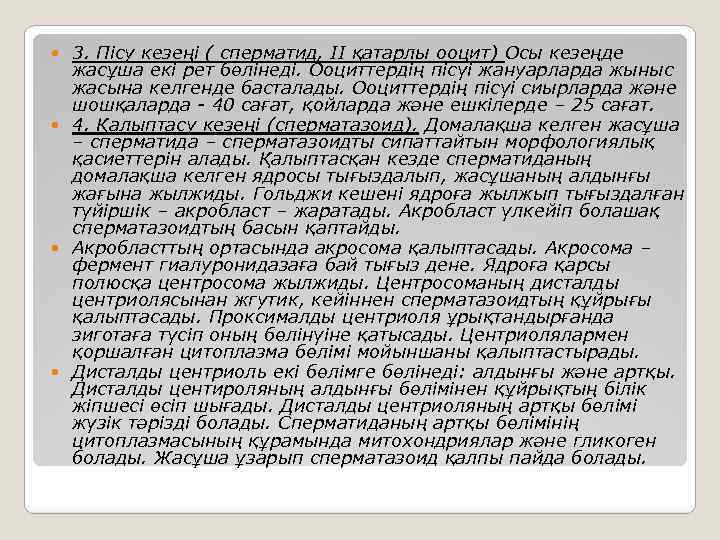 3. Пісу кезеңі ( сперматид, II қатарлы ооцит) Осы кезеңде жасуша екі рет бөлінеді. Ооциттердің пісуі жануарларда жыныс жасына келгенде басталады. Ооциттердің пісуі сиырларда және шошқаларда - 40 сағат, қойларда және ешкілерде – 25 сағат.

4. Қалыптасу кезеңі (сперматазоид). Домалақша келген жасуша – сперматида – сперматазоидты сипаттайтын морфологиялық қасиеттерін алады. Қалыптасқан кезде сперматиданың домалақша келген ядросы тығыздалып, жасушаның алдыңғы жағына жылжиды. Гольджи кешені ядроға жылжып тығыздалған түйіршік – акробласт – жаратады. Акробласт үлкейіп болашақ сперматазоидтың басын қаптайды.

Акробласттың ортасында акросома қалыптасады. Акросома – фермент гиалуронидазаға бай тығыз дене. Ядроға қарсы полюсқа центросома жылжиды. Центросоманың дисталды центриолясынан жгутик, кейіннен сперматазоидтың құйрығы қалыптасады. Проксималды центриоля ұрықтандырғанда зиготаға түсіп оның бөлінуіне қатысады. Центриолялармен қоршалған цитоплазма бөлімі мойыншаны қалыптастырады.

Дисталды центриоль екі бөлімге бөлінеді: алдыңғы және артқы. Дисталды центироляның алдыңғы бөлімінен құйрықтың білік жіпшесі өсіп шығады. Дисталды центриоляның артқы бөлімі жүзік тәрізді болады. Сперматиданың артқы бөлімінің цитоплазмасының құрамында митохондриялар және гликоген болады. Жасуша ұзарып сперматазоид қалпы пайда болады.